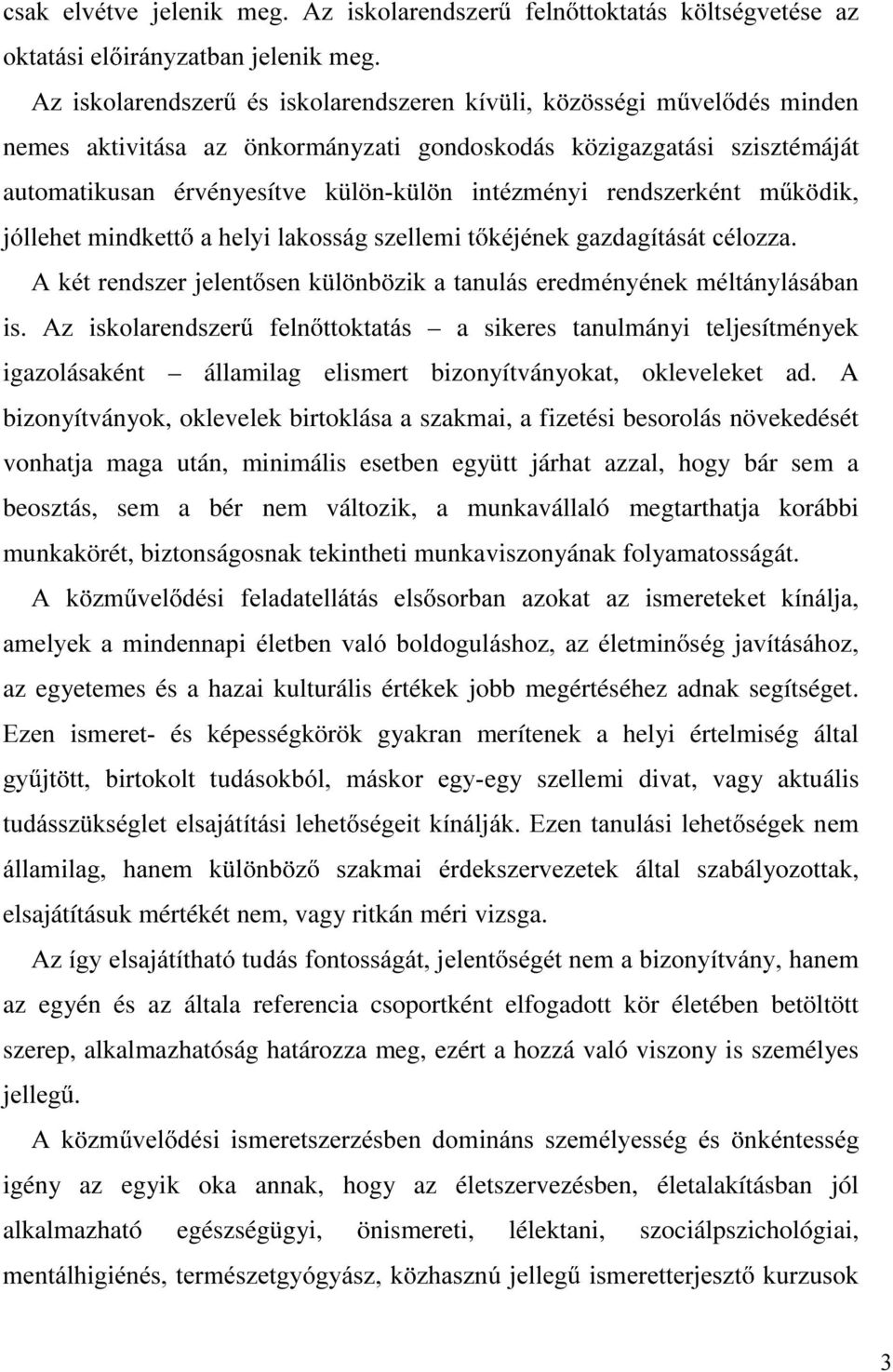 csak elvétve jelenik meg. Az iskolarendszerű felnőttoktatás költségvetése az oktatási előirányzatban jelenik meg.

Az iskolarendszerű és iskolarendszeren kívüli, közösségi művelődés minden nemes aktivitása az önkormányzati gondoskodás közigazgatási szisztémáját automatikusan érvényesítve külön-külön intézményi rendszerként működik, jóllehet mindkettő a helyi lakosság szellemi tőkéjének gazdagítását célozza.

A két rendszer jelentősen különbözik a tanulás eredményének méltánylásában is. Az iskolarendszerű felnőttoktatás – a sikeres tanulmányi teljesítmények igazolásaként – államilag elismert bizonyítványokat, okleveleket ad. A bizonyítványok, oklevelek birtoklása a szakmai, a fizetési besorolás növekedését vonhatja maga után, minimális esetben együtt járhat azzal, hogy bár sem a beosztás, sem a bér nem változik, a munkavállaló megtarthatja korábbi munkakörét, biztonságosnak tekintheti munkaviszonyának folyamatosságát.

A közművelődési feladatellátás elsősorban azokat az ismereteket kínálja, amelyek a mindennapi életben való boldoguláshoz, az életminőség javításához, az egyetemes és a hazai kulturális értékek jobb megértéséhez adnak segítséget. Ezen ismeret- és képességkörök gyakran merítenek a helyi értelmiség által gyűjtött, birtokolt tudásokból, máskor egy-egy szellemi divat, vagy aktuális tudásszükséglet elsajátítási lehetőségeit kínálják. Ezen tanulási lehetőségek nem államilag, hanem különböző szakmai érdekszervezetek által szabályozottak, elsajátításuk mértékét nem, vagy ritkán méri vizsga.

Az így elsajátítható tudás fontosságát, jelentőségét nem a bizonyítvány, hanem az egyén és az általa referencia csoportként elfogadott kör életében betöltött szerep, alkalmazhatóság határozza meg, ezért a hozzá való viszony is személyes jellegű.

A közművelődési ismeretszerzésben domináns személyesség és önkéntesség igény az egyik oka annak, hogy az életszervezésben, életalakításban jól alkalmazható egészségügyi, önismereti, lélektani, szociálpszichológiai, mentálhigiénés, természetgyógyász, közhasznú jellegű ismeretterjesztő kurzusok

3